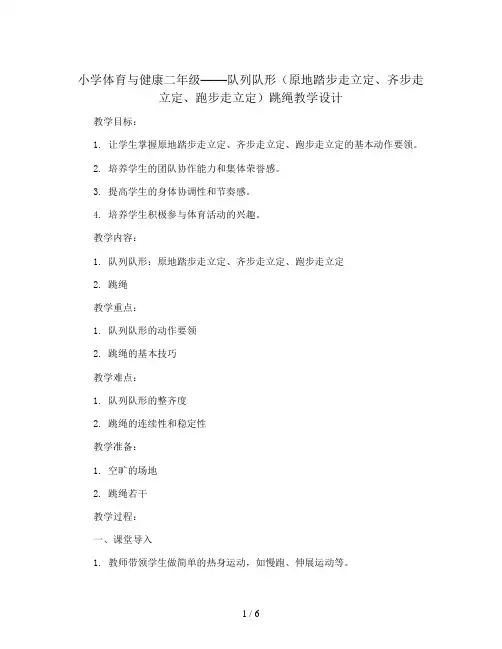 小学体育与健康二年级——队列队形（原地踏步走立定、齐步走立定、跑步走立定）跳绳教学设计

教学目标：

1. 让学生掌握原地踏步走立定、齐步走立定、跑步走立定的基本动作要领。

2. 培养学生的团队协作能力和集体荣誉感。

3. 提高学生的身体协调性和节奏感。

4. 培养学生积极参与体育活动的兴趣。

教学内容：

1. 队列队形：原地踏步走立定、齐步走立定、跑步走立定

2. 跳绳

教学重点：

1. 队列队形的动作要领

2. 跳绳的基本技巧

教学难点：

1. 队列队形的整齐度

2. 跳绳的连续性和稳定性

教学准备：

1. 空旷的场地

2. 跳绳若干

教学过程：

一、课堂导入

1. 教师带领学生做简单的热身运动，如慢跑、伸展运动等。

1 / 6